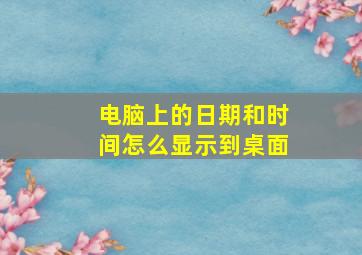 电脑上的日期和时间怎么显示到桌面